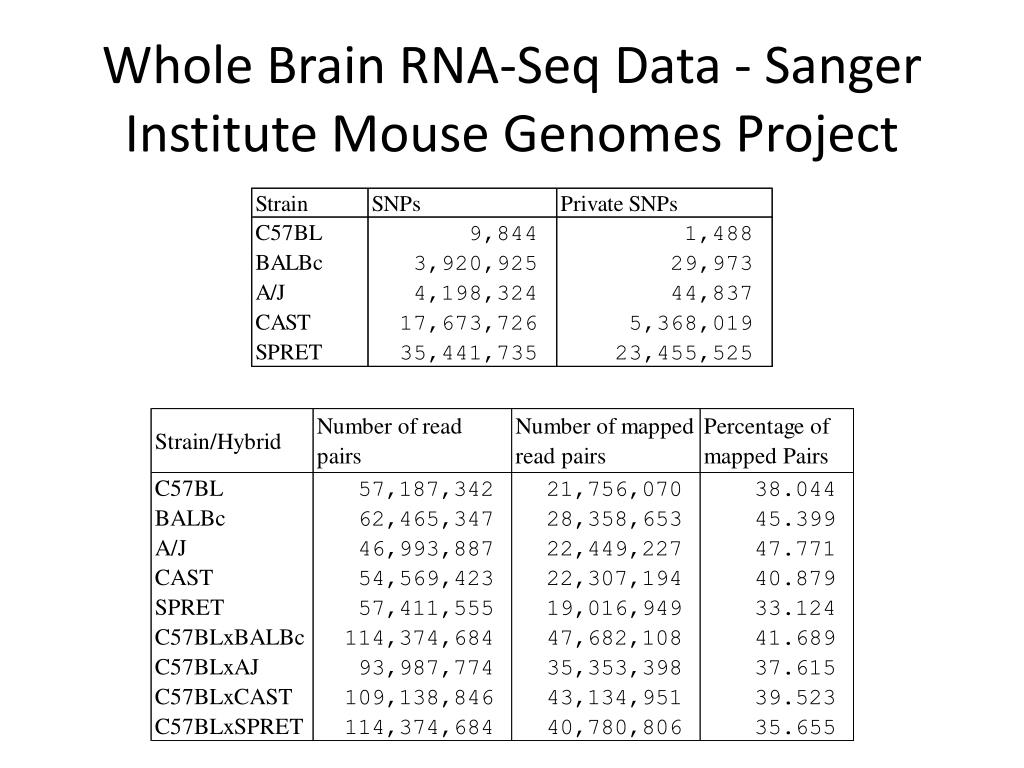 Whole Brain RNA-Seq Data - Sanger Institute Mouse Genomes Project

| Strain | SNPs | Private SNPs |
|---|---|---|
| C57BL | 9,844 | 1,488 |
| BALBc | 3,920,925 | 29,973 |
| A/J | 4,198,324 | 44,837 |
| CAST | 17,673,726 | 5,368,019 |
| SPRET | 35,441,735 | 23,455,525 |

| Strain/Hybrid | Number of read pairs | Number of mapped read pairs | Percentage of mapped Pairs |
|---|---|---|---|
| C57BL | 57,187,342 | 21,756,070 | 38.044 |
| BALBc | 62,465,347 | 28,358,653 | 45.399 |
| A/J | 46,993,887 | 22,449,227 | 47.771 |
| CAST | 54,569,423 | 22,307,194 | 40.879 |
| SPRET | 57,411,555 | 19,016,949 | 33.124 |
| C57BLxBALBc | 114,374,684 | 47,682,108 | 41.689 |
| C57BLxAJ | 93,987,774 | 35,353,398 | 37.615 |
| C57BLxCAST | 109,138,846 | 43,134,951 | 39.523 |
| C57BLxSPRET | 114,374,684 | 40,780,806 | 35.655 |